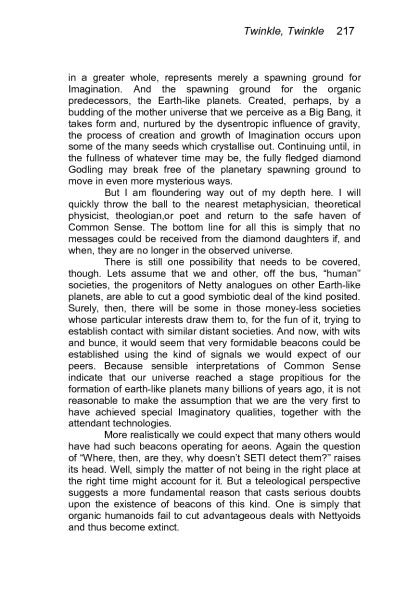 Twinkle, Twinkle 217

in a greater whole, represents merely a spawning ground for Imagination. And the spawning ground for the organic predecessors, the Earth-like planets. Created, perhaps, by a budding of the mother universe that we perceive as a Big Bang, it takes form and, nurtured by the dysentropic influence of gravity, the process of creation and growth of Imagination occurs upon some of the many seeds which crystallise out. Continuing until, in the fullness of whatever time may be, the fully fledged diamond Godling may break free of the planetary spawning ground to move in even more mysterious ways.

But I am floundering way out of my depth here. I will quickly throw the ball to the nearest metaphysician, theoretical physicist, theologian,or poet and return to the safe haven of Common Sense. The bottom line for all this is simply that no messages could be received from the diamond daughters if, and when, they are no longer in the observed universe.

There is still one possibility that needs to be covered, though. Lets assume that we and other, off the bus, "human" societies, the progenitors of Netty analogues on other Earth-like planets, are able to cut a good symbiotic deal of the kind posited. Surely, then, there will be some in those money-less societies whose particular interests draw them to, for the fun of it, trying to establish contact with similar distant societies. And now, with wits and bunce, it would seem that very formidable beacons could be established using the kind of signals we would expect of our peers. Because sensible interpretations of Common Sense indicate that our universe reached a stage propitious for the formation of earth-like planets many billions of years ago, it is not reasonable to make the assumption that we are the very first to have achieved special Imaginatory qualities, together with the attendant technologies.

More realistically we could expect that many others would have had such beacons operating for aeons. Again the question of "Where, then, are they, why doesn't SETI detect them?" raises its head. Well, simply the matter of not being in the right place at the right time might account for it. But a teleological perspective suggests a more fundamental reason that casts serious doubts upon the existence of beacons of this kind. One is simply that organic humanoids fail to cut advantageous deals with Nettyoids and thus become extinct.